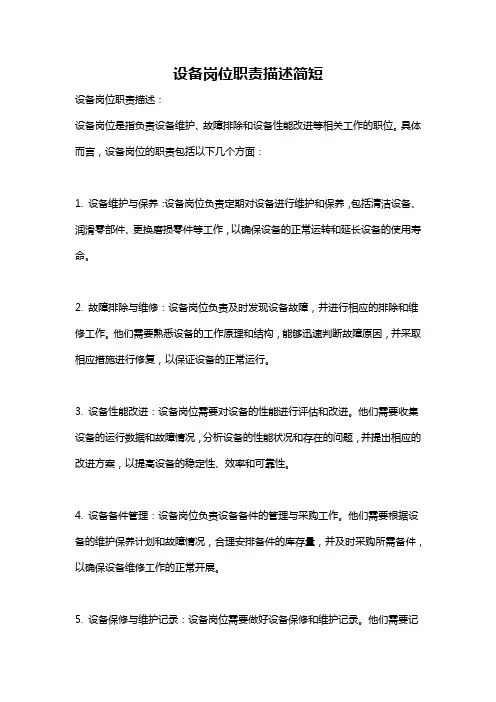 设备岗位职责描述简短

设备岗位职责描述：

设备岗位是指负责设备维护、故障排除和设备性能改进等相关工作的职位。具体而言，设备岗位的职责包括以下几个方面：

1. 设备维护与保养：设备岗位负责定期对设备进行维护和保养，包括清洁设备、润滑零部件、更换磨损零件等工作，以确保设备的正常运转和延长设备的使用寿命。

2. 故障排除与维修：设备岗位负责及时发现设备故障，并进行相应的排除和维修工作。他们需要熟悉设备的工作原理和结构，能够迅速判断故障原因，并采取相应措施进行修复，以保证设备的正常运行。

3. 设备性能改进：设备岗位需要对设备的性能进行评估和改进。他们需要收集设备的运行数据和故障情况，分析设备的性能状况和存在的问题，并提出相应的改进方案，以提高设备的稳定性、效率和可靠性。

4. 设备备件管理：设备岗位负责设备备件的管理与采购工作。他们需要根据设备的维护保养计划和故障情况，合理安排备件的库存量，并及时采购所需备件，以确保设备维修工作的正常开展。

5. 设备保修与维护记录：设备岗位需要做好设备保修和维护记录。他们需要记